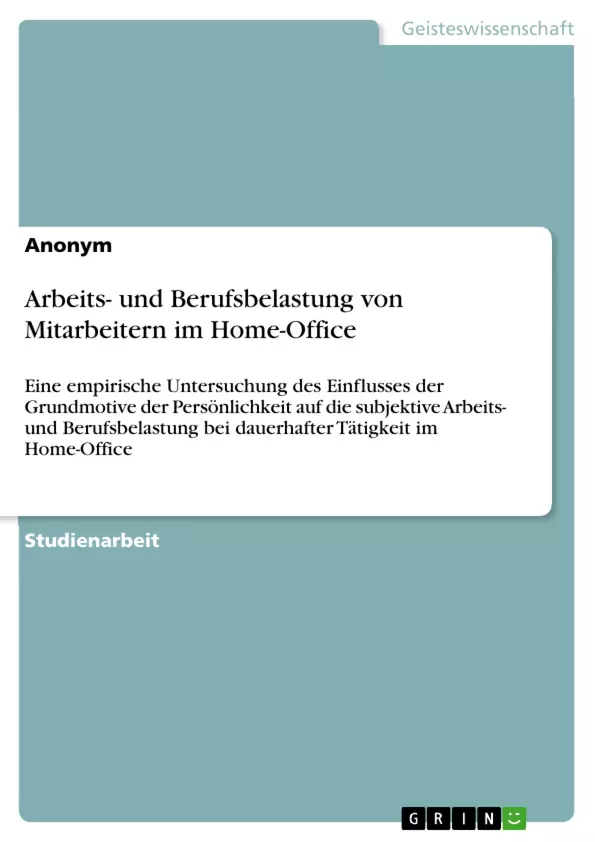 Geisteswissenschaft

Anonym

Arbeits- und Berufsbelastung von Mitarbeitern im Home-Office

Eine empirische Untersuchung des Einflusses der Grundmotive der Persönlichkeit auf die subjektive Arbeits- und Berufsbelastung bei dauerhafter Tätigkeit im Home-Office

Studienarbeit

GRIN